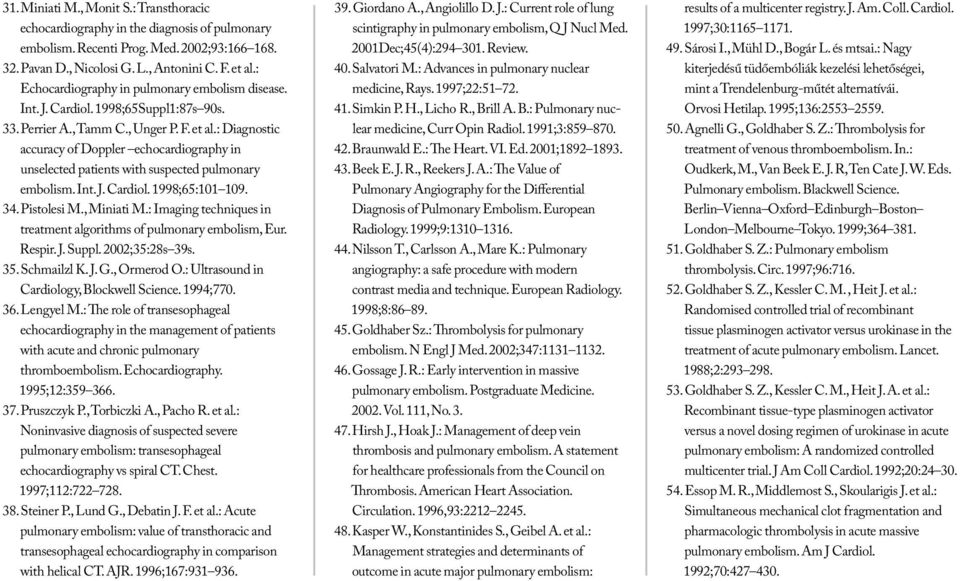 31. Miniati M., Monit S.: Transthoracic echocardiography in the diagnosis of pulmonary embolism. Recenti Prog. Med. 2002;93:166–168.
32. Pavan D., Nicolosi G. L., Antonini C. F. et al.: Echocardiography in pulmonary embolism disease. Int. J. Cardiol. 1998;65Suppl1:87s–90s.
33. Perrier A., Tamm C., Unger P. F. et al.: Diagnostic accuracy of Doppler –echocardiography in unselected patients with suspected pulmonary embolism. Int. J. Cardiol. 1998;65:101–109.
34. Pistolesi M., Miniati M.: Imaging techniques in treatment algorithms of pulmonary embolism, Eur. Respir. J. Suppl. 2002;35:28s–39s.
35. Schmailzl K. J. G., Ormerod O.: Ultrasound in Cardiology, Blockwell Science. 1994;770.
36. Lengyel M.: The role of transesophageal echocardiography in the management of patients with acute and chronic pulmonary thromboembolism. Echocardiography. 1995;12:359–366.
37. Pruszczyk P., Torbiczki A., Pacho R. et al.: Noninvasive diagnosis of suspected severe pulmonary embolism: transesophageal echocardiography vs spiral CT. Chest. 1997;112:722–728.
38. Steiner P., Lund G., Debatin J. F. et al.: Acute pulmonary embolism: value of transthoracic and transesophageal echocardiography in comparison with helical CT. AJR. 1996;167:931–936.
39. Giordano A., Angiolillo D. J.: Current role of lung scintigraphy in pulmonary embolism, Q J Nucl Med. 2001Dec;45(4):294–301. Review.
40. Salvatori M.: Advances in pulmonary nuclear medicine, Rays. 1997;22:51–72.
41. Simkin P. H., Licho R., Brill A. B.: Pulmonary nuclear medicine, Curr Opin Radiol. 1991;3:859–870.
42. Braunwald E.: The Heart. VI. Ed. 2001;1892–1893.
43. Beek E. J. R., Reekers J. A.: The Value of Pulmonary Angiography for the Differential Diagnosis of Pulmonary Embolism. European Radiology. 1999;9:1310–1316.
44. Nilsson T., Carlsson A., Mare K.: Pulmonary angiography: a safe procedure with modern contrast media and technique. European Radiology. 1998;8:86–89.
45. Goldhaber Sz.: Thrombolysis for pulmonary embolism. N Engl J Med. 2002;347:1131–1132.
46. Gossage J. R.: Early intervention in massive pulmonary embolism. Postgraduate Medicine. 2002. Vol. 111, No. 3.
47. Hirsh J., Hoak J.: Management of deep vein thrombosis and pulmonary embolism. A statement for healthcare professionals from the Council on Thrombosis. American Heart Association. Circulation. 1996,93:2212–2245.
48. Kasper W., Konstantinides S., Geibel A. et al.: Management strategies and determinants of outcome in acute major pulmonary embolism: results of a multicenter registry. J. Am. Coll. Cardiol. 1997;30:1165–1171.
49. Sárosi I., Mühl D., Bogár L. és mtsai.: Nagy kiterjedésű tüdőembóliák kezelési lehetőségei, mint a Trendelenburg-műtét alternatívái. Orvosi Hetilap. 1995;136:2553–2559.
50. Agnelli G., Goldhaber S. Z.: Thrombolysis for treatment of venous thromboembolism. In.: Oudkerk, M., Van Beek E. J. R, Ten Cate J. W. Eds. Pulmonary embolism. Blackwell Science. Berlin–Vienna–Oxford–Edinburgh–Boston–London–Melbourne–Tokyo. 1999;364–381.
51. Goldhaber S. Z.: Pulmonary embolism thrombolysis. Circ. 1997;96:716.
52. Goldhaber S. Z., Kessler C. M. , Heit J. et al.: Randomised controlled trial of recombinant tissue plasminogen activator versus urokinase in the treatment of acute pulmonary embolism. Lancet. 1988;2:293–298.
53. Goldhaber S. Z., Kessler C. M., Heit J. A. et al.: Recombinant tissue-type plasminogen activator versus a novel dosing regimen of urokinase in acute pulmonary embolism: A randomized controlled multicenter trial. J Am Coll Cardiol. 1992;20:24–30.
54. Essop M. R., Middlemost S., Skoularigis J. et al.: Simultaneous mechanical clot fragmentation and pharmacologic thrombolysis in acute massive pulmonary embolism. Am J Cardiol. 1992;70:427–430.